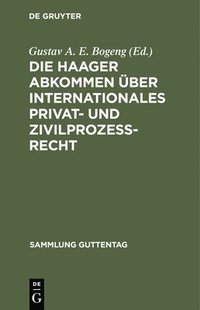 DE GRUYTER

Gustav A. E. Bogeng (Ed.)

DIE HAAGER ABKOMMEN ÜBER INTERNATIONALES PRIVAT- UND ZIVILPROZESSRECHT

SAMMLUNG GUTTENTAG

DE G